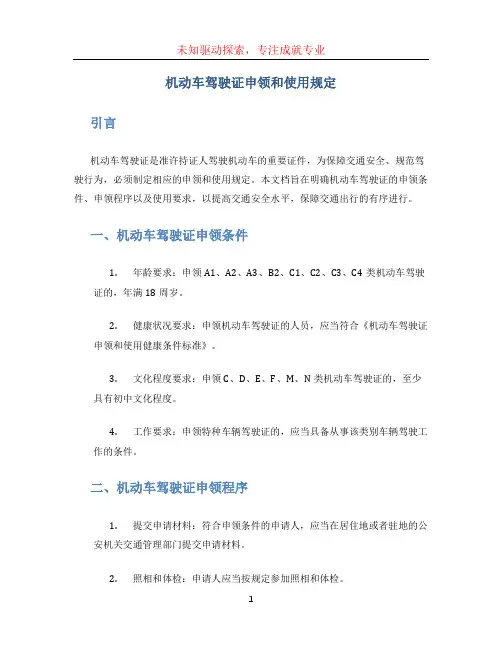 未知驱动探索，专注成就专业

机动车驾驶证申领和使用规定

引言

机动车驾驶证是准许持证人驾驶机动车的重要证件，为保障交通安全、规范驾驶行为，必须制定相应的申领和使用规定。本文档旨在明确机动车驾驶证的申领条件、申领程序以及使用要求，以提高交通安全水平，保障交通出行的有序进行。

一、机动车驾驶证申领条件

1. 年龄要求：申领 A1、A2、A3、B2、C1、C2、C3、C4 类机动车驾驶证的，年满 18 周岁。

2. 健康状况要求：申领机动车驾驶证的人员，应当符合《机动车驾驶证申领和使用健康条件标准》。

3. 文化程度要求：申领 C、D、E、F、M、N 类机动车驾驶证的，至少具有初中文化程度。

4. 工作要求：申领特种车辆驾驶证的，应当具备从事该类别车辆驾驶工作的条件。

二、机动车驾驶证申领程序

1. 提交申请材料：符合申领条件的申请人，应当在居住地或者驻地的公安机关交通管理部门提交申请材料。

2. 照相和体检：申请人应当按规定参加照相和体检。

1